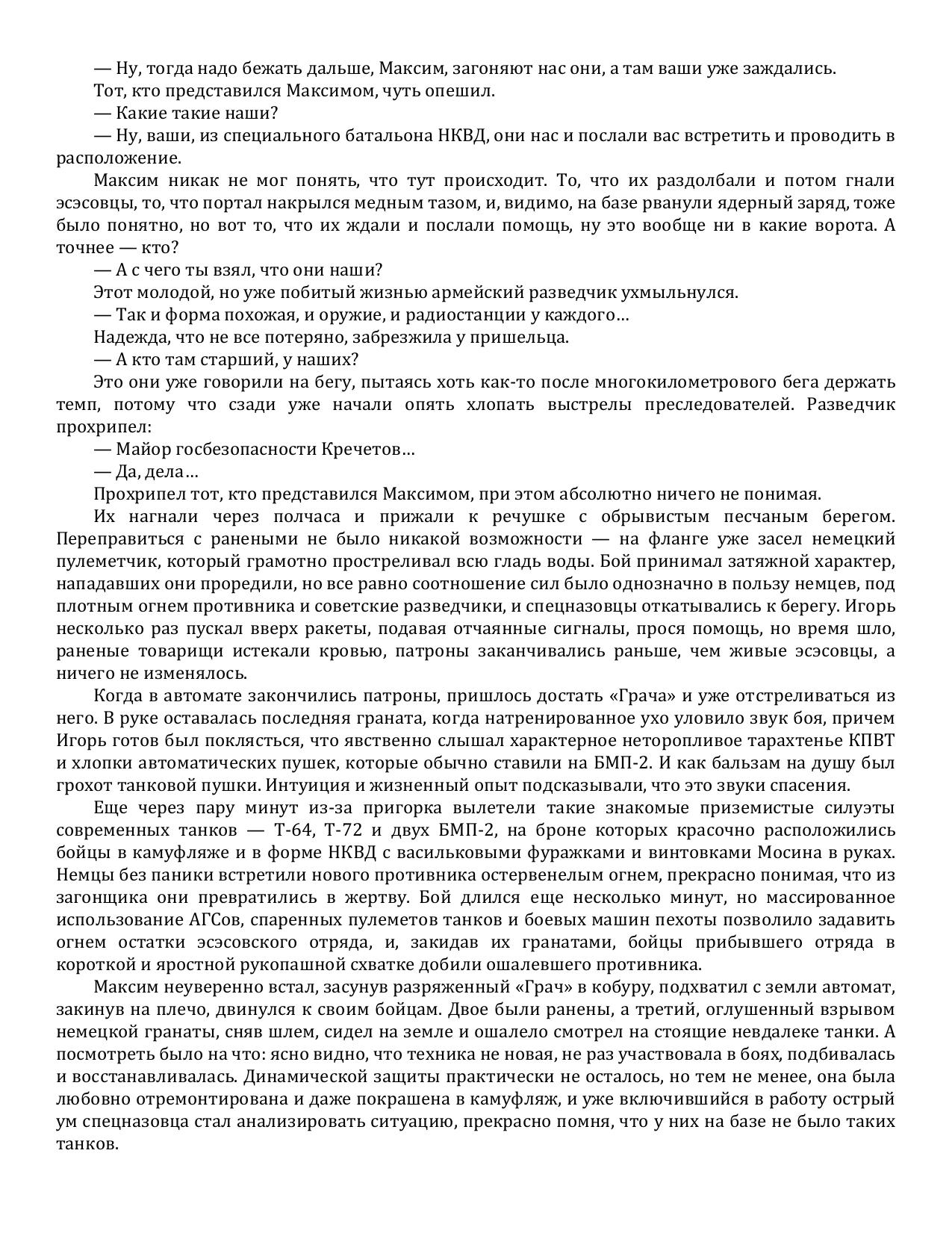 — Ну, тогда надо бежать дальше, Максим, загоняют нас они, а там ваши уже заждались.

Тот, кто представился Максимом, чуть опешил.

— Какие такие наши?

— Ну, ваши, из специального батальона НКВД, они нас и послали вас встретить и проводить в расположение.

Максим никак не мог понять, что тут происходит. То, что их раздолбали и потом гнали эсэсовцы, то, что портал накрылся медным тазом, и, видимо, на базе рванули ядерный заряд, тоже было понятно, но вот то, что их ждали и послали помощь, ну это вообще ни в какие ворота. А точнее — кто?

— А с чего ты взял, что они наши?

Этот молодой, но уже побитый жизнью армейский разведчик ухмыльнулся.

— Так и форма похожая, и оружие, и радиостанции у каждого…

Надежда, что не все потеряно, забрезжила у пришельца.

— А кто там старший, у наших?

Это они уже говорили на бегу, пытаясь хоть как-то после многокилометрового бега держать темп, потому что сзади уже начали опять хлопать выстрелы преследователей. Разведчик прохрипел:

— Майор госбезопасности Кречетов…

— Да, дела…

Прохрипел тот, кто представился Максимом, при этом абсолютно ничего не понимая.

Их нагнали через полчаса и прижали к речушке с обрывистым песчаным берегом. Переправиться с ранеными не было никакой возможности — на фланге уже засел немецкий пулеметчик, который грамотно простреливал всю гладь воды. Бой принимал затяжной характер, нападавших они проредили, но все равно соотношение сил было однозначно в пользу немцев, под плотным огнем противника и советские разведчики, и спецназовцы откатывались к берегу. Игорь несколько раз пускал вверх ракеты, подавая отчаянные сигналы, прося помощь, но время шло, раненые товарищи истекали кровью, патроны заканчивались раньше, чем живые эсэсовцы, а ничего не изменялось.

Когда в автомате закончились патроны, пришлось достать «Грача» и уже отстреливаться из него. В руке оставалась последняя граната, когда натренированное ухо уловило звук боя, причем Игорь готов был поклясться, что явственно слышал характерное неторопливое тарахтенье КПВТ и хлопки автоматических пушек, которые обычно ставили на БМП-2. И как бальзам на душу был грохот танковой пушки. Интуиция и жизненный опыт подсказывали, что это звуки спасения.

Еще через пару минут из-за пригорка вылетели такие знакомые приземистые силуэты современных танков — Т-64, Т-72 и двух БМП-2, на броне которых красочно расположились бойцы в камуфляже и в форме НКВД с васильковыми фуражками и винтовками Мосина в руках. Немцы без паники встретили нового противника остервенелым огнем, прекрасно понимая, что из загонщика они превратились в жертву. Бой длился еще несколько минут, но массированное использование АГСов, спаренных пулеметов танков и боевых машин пехоты позволило задавить огнем остатки эсэсовского отряда, и, закидав их гранатами, бойцы прибывшего отряда в короткой и яростной рукопашной схватке добили ошалевшего противника.

Максим неуверенно встал, засунув разряженный «Грач» в кобуру, подхватил с земли автомат, закинув на плечо, двинулся к своим бойцам. Двое были ранены, а третий, оглушенный взрывом немецкой гранаты, сняв шлем, сидел на земле и ошалело смотрел на стоящие невдалеке танки. А посмотреть было на что: ясно видно, что техника не новая, не раз участвовала в боях, подбивалась и восстанавливалась. Динамической защиты практически не осталось, но тем не менее, она была любовно отремонтирована и даже покрашена в камуфляж, и уже включившийся в работу острый ум спецназовца стал анализировать ситуацию, прекрасно помня, что у них на базе не было таких танков.